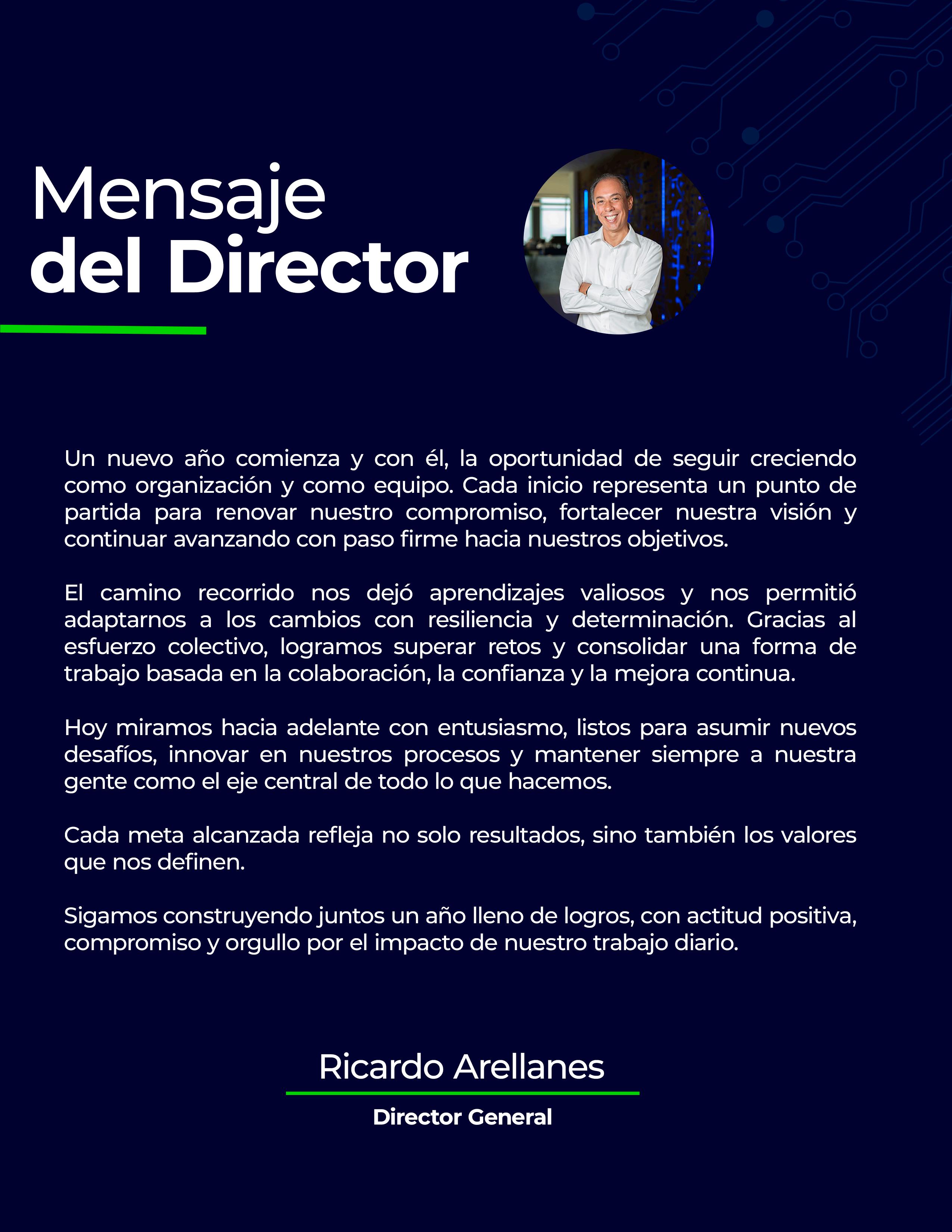 Mensaje
del Director

Un nuevo año comienza y con él, la oportunidad de seguir creciendo como organización y como equipo. Cada inicio representa un punto de partida para renovar nuestro compromiso, fortalecer nuestra visión y continuar avanzando con paso firme hacia nuestros objetivos.

El camino recorrido nos dejó aprendizajes valiosos y nos permitió adaptarnos a los cambios con resiliencia y determinación. Gracias al esfuerzo colectivo, logramos superar retos y consolidar una forma de trabajo basada en la colaboración, la confianza y la mejora continua.

Hoy miramos hacia adelante con entusiasmo, listos para asumir nuevos desafíos, innovar en nuestros procesos y mantener siempre a nuestra gente como el eje central de todo lo que hacemos.

Cada meta alcanzada refleja no solo resultados, sino también los valores que nos definen.

Sigamos construyendo juntos un año lleno de logros, con actitud positiva, compromiso y orgullo por el impacto de nuestro trabajo diario.

Ricardo Arellanes

Director General